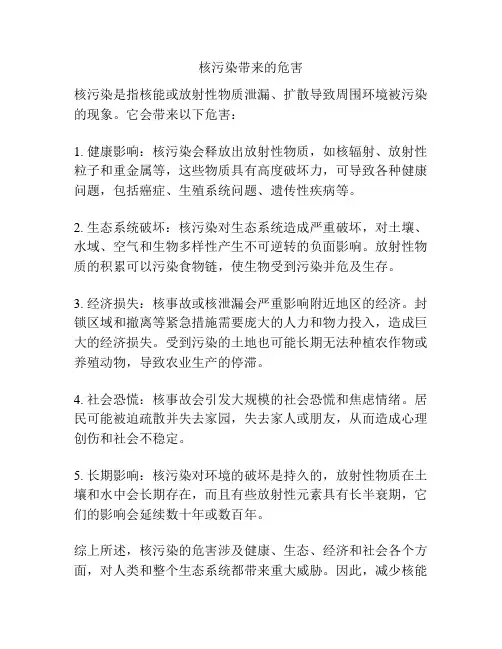 核污染带来的危害

核污染是指核能或放射性物质泄漏、扩散导致周围环境被污染的现象。它会带来以下危害：

1. 健康影响：核污染会释放出放射性物质，如核辐射、放射性粒子和重金属等，这些物质具有高度破坏力，可导致各种健康问题，包括癌症、生殖系统问题、遗传性疾病等。

2. 生态系统破坏：核污染对生态系统造成严重破坏，对土壤、水域、空气和生物多样性产生不可逆转的负面影响。放射性物质的积累可以污染食物链，使生物受到污染并危及生存。

3. 经济损失：核事故或核泄漏会严重影响附近地区的经济。封锁区域和撤离等紧急措施需要庞大的人力和物力投入，造成巨大的经济损失。受到污染的土地也可能长期无法种植农作物或养殖动物，导致农业生产的停滞。

4. 社会恐慌：核事故会引发大规模的社会恐慌和焦虑情绪。居民可能被迫疏散并失去家园，失去家人或朋友，从而造成心理创伤和社会不稳定。

5. 长期影响：核污染对环境的破坏是持久的，放射性物质在土壤和水中会长期存在，而且有些放射性元素具有长半衰期，它们的影响会延续数十年或数百年。

综上所述，核污染的危害涉及健康、生态、经济和社会各个方面，对人类和整个生态系统都带来重大威胁。因此，减少核能